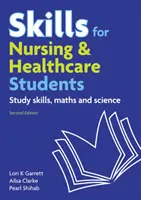 Skills for Nursing & Healthcare Students

Study skills, maths and science

Second Edition

Lori K Garrett
Ailsa Clarke
Pearl Shihab